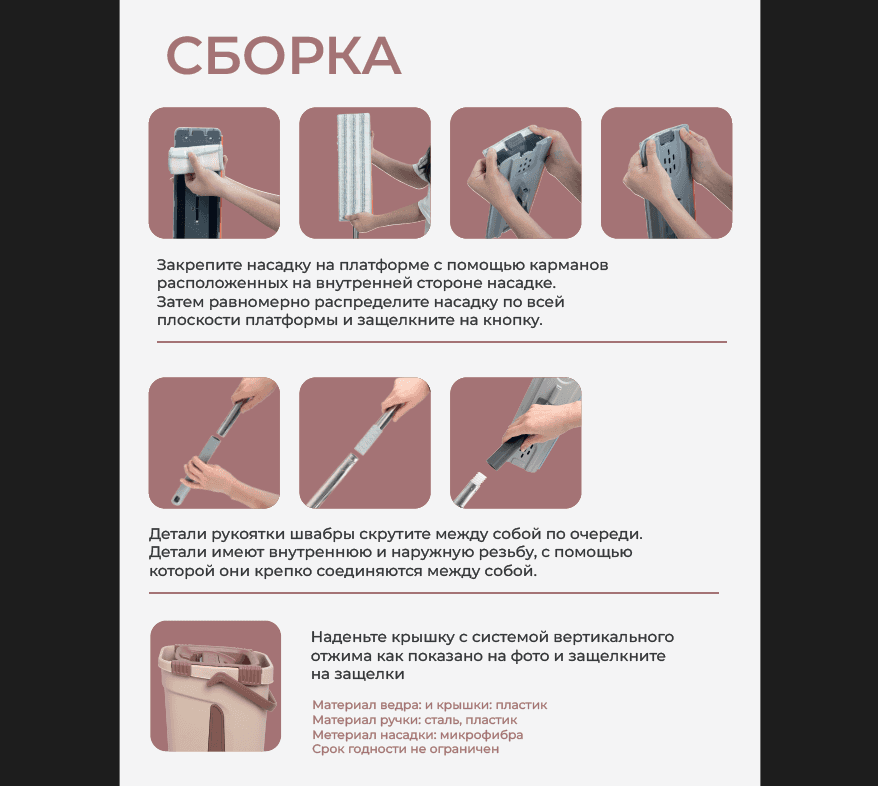 СБОРКА

Закрепите насадку на платформе с помощью карманов расположенных на внутренней стороне насадке. Затем равномерно распределите насадку по всей плоскости платформы и защелкните на кнопку.

Детали рукоятки швабры скрутите между собой по очереди. Детали имеют внутреннюю и наружную резьбу, с помощью которой они крепко соединяются между собой.

Наденьте крышку с системой вертикального отжима как показано на фото и защелкните на защелки

Материал ведра: и крышки: пластик
Материал ручки: сталь, пластик
Метериал насадки: микрофибра
Срок годности не ограничен